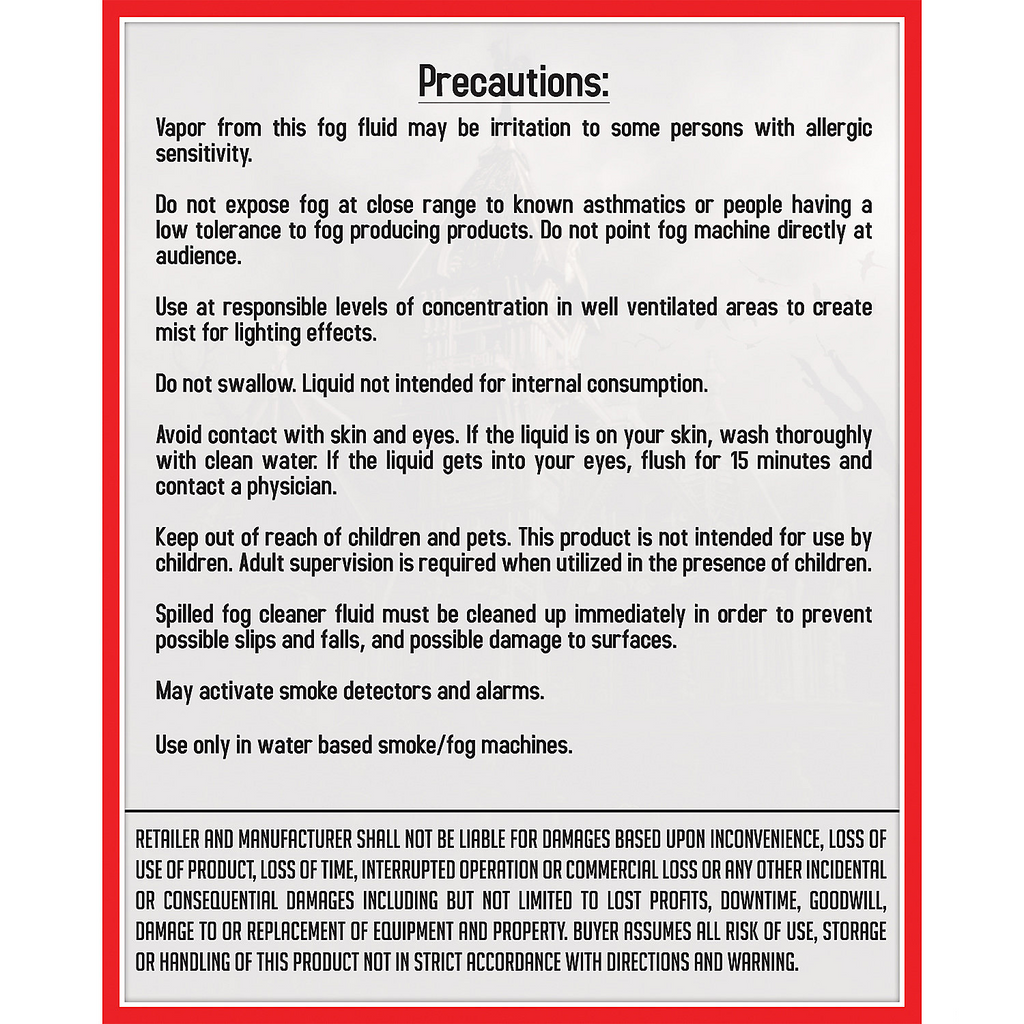 Precautions:

Vapor from this fog fluid may be irritation to some persons with allergic sensitivity.

Do not expose fog at close range to known asthmatics or people having a low tolerance to fog producing products. Do not point fog machine directly at audience.

Use at responsible levels of concentration in well ventilated areas to create mist for lighting effects.

Do not swallow. Liquid not intended for internal consumption.

Avoid contact with skin and eyes. If the liquid is on your skin, wash thoroughly with clean water. If the liquid gets into your eyes, flush for 15 minutes and contact a physician.

Keep out of reach of children and pets. This product is not intended for use by children. Adult supervision is required when utilized in the presence of children.

Spilled fog cleaner fluid must be cleaned up immediately in order to prevent possible slips and falls, and possible damage to surfaces.

May activate smoke detectors and alarms.

Use only in water based smoke/fog machines.

RETAILER AND MANUFACTURER SHALL NOT BE LIABLE FOR DAMAGES BASED UPON INCONVENIENCE, LOSS OF USE OF PRODUCT, LOSS OF TIME, INTERRUPTED OPERATION OR COMMERCIAL LOSS OR ANY OTHER INCIDENTAL OR CONSEQUENTIAL DAMAGES INCLUDING BUT NOT LIMITED TO LOST PROFITS, DOWNTIME, GOODWILL, DAMAGE TO OR REPLACEMENT OF EQUIPMENT AND PROPERTY. BUYER ASSUMES ALL RISK OF USE, STORAGE OR HANDLING OF THIS PRODUCT NOT IN STRICT ACCORDANCE WITH DIRECTIONS AND WARNING.